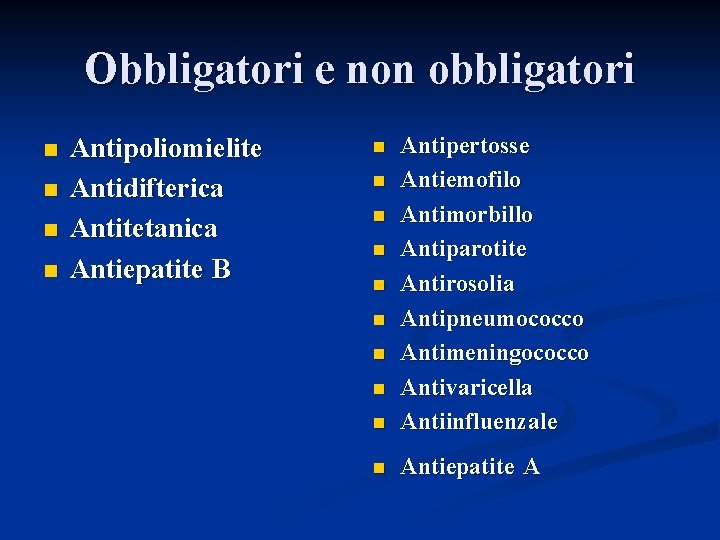 Obbligatori e non obbligatori

- Antipoliomielite
- Antidifterica
- Antitetanica
- Antiepatite B

- Antipertosse
- Antiemofilo
- Antimorbillo
- Antiparotite
- Antirosolia
- Antipneumococco
- Antimeningococco
- Antivaricella
- Antiinfluenzale
- Antiepatite A